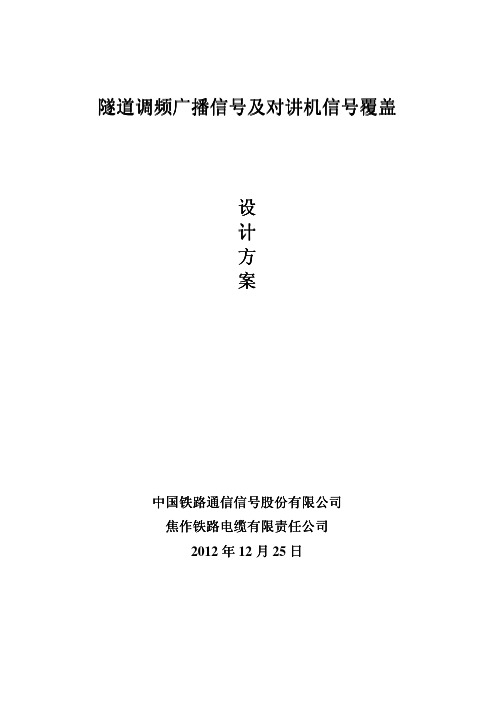 隧道调频广播信号及对讲机信号覆盖

设
计
方
案

中国铁路通信信号股份有限公司
焦作铁路电缆有限责任公司
2012 年 12 月 25 日